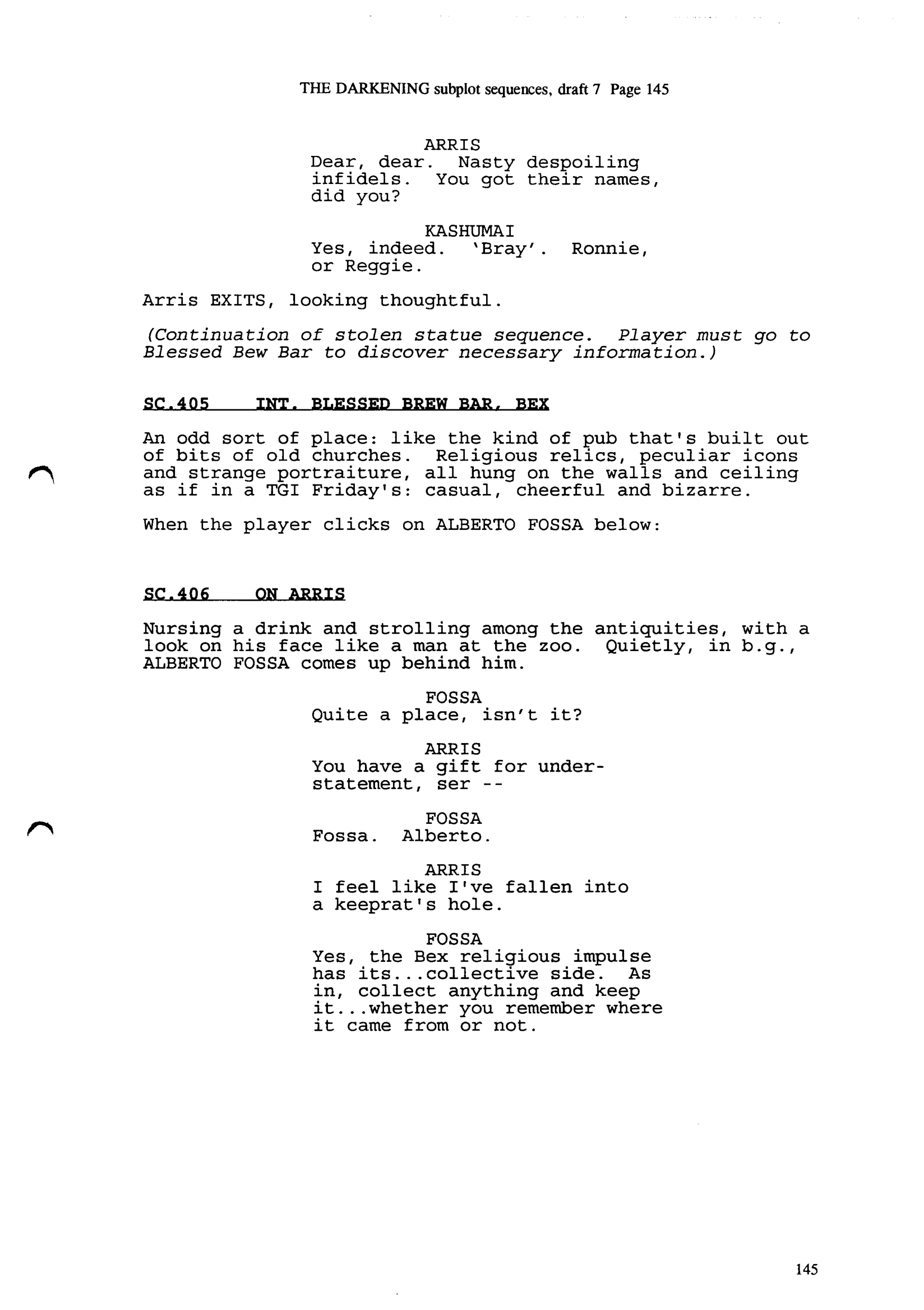 THE DARKENING subplot sequences, draft 7 Page 145

ARRIS
Dear, dear. Nasty despoiling infidels. You got their names, did you?

KASHUMAI
Yes, indeed. 'Bray'. Ronnie, or Reggie.

Arris EXITS, looking thoughtful.

(Continuation of stolen statue sequence. Player must go to Blessed Bew Bar to discover necessary information.)

SC.405 INT. BLESSED BREW BAR, BEX

An odd sort of place: like the kind of pub that's built out of bits of old churches. Religious relics, peculiar icons and strange portraiture, all hung on the walls and ceiling as if in a TGI Friday's: casual, cheerful and bizarre.

When the player clicks on ALBERTO FOSSA below:

SC.406 ON ARRIS

Nursing a drink and strolling among the antiquities, with a look on his face like a man at the zoo. Quietly, in b.g., ALBERTO FOSSA comes up behind him.

FOSSA
Quite a place, isn't it?

ARRIS
You have a gift for understatement, ser --

FOSSA
Fossa. Alberto.

ARRIS
I feel like I've fallen into a keeprat's hole.

FOSSA
Yes, the Bex religious impulse has its...collective side. As in, collect anything and keep it...whether you remember where it came from or not.

145